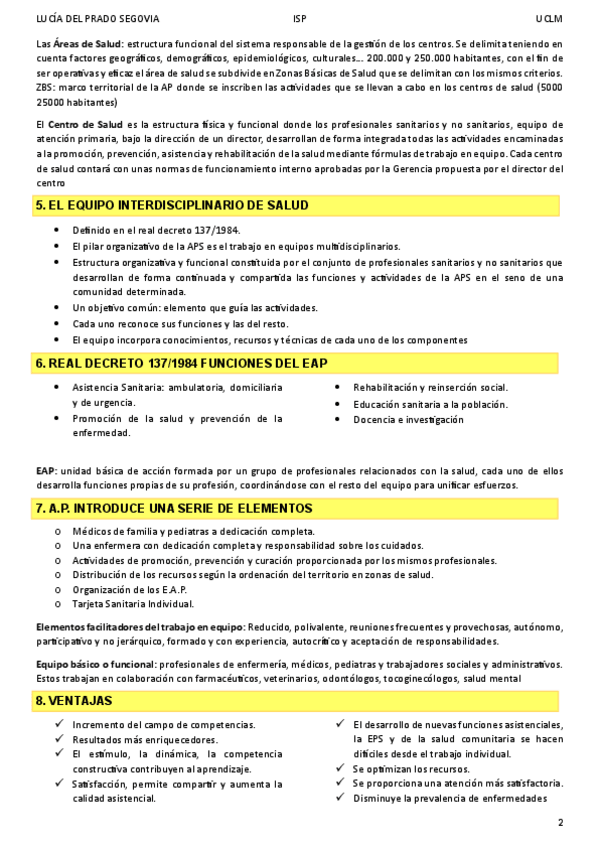 LUCÍA DEL PRADO SEGOVIA ISP UCLM

Las Áreas de Salud: estructura funcional del sistema responsable de la gestión de los centros. Se delimita teniendo en cuenta factores geográficos, demográficos, epidemiológicos, culturales… 200.000 y 250.000 habitantes, con el fin de ser operativas y eficaz el área de salud se subdivide en Zonas Básicas de Salud que se delimitan con los mismos criterios. ZBS: marco territorial de la AP donde se inscriben las actividades que se llevan a cabo en los centros de salud (5000 25000 habitantes)

El Centro de Salud es la estructura física y funcional donde los profesionales sanitarios y no sanitarios, equipo de atención primaria, bajo la dirección de un director, desarrollan de forma integrada todas las actividades encaminadas a la promoción, prevención, asistencia y rehabilitación de la salud mediante fórmulas de trabajo en equipo. Cada centro de salud contará con unas normas de funcionamiento interno aprobadas por la Gerencia propuesta por el director del centro

5. EL EQUIPO INTERDISCIPLINARIO DE SALUD

• Definido en el real decreto 137/1984.
• El pilar organizativo de la APS es el trabajo en equipos multidisciplinarios.
• Estructura organizativa y funcional constituida por el conjunto de profesionales sanitarios y no sanitarios que desarrollan de forma continuada y compartida las funciones y actividades de la APS en el seno de una comunidad determinada.
• Un objetivo común: elemento que guía las actividades.
• Cada uno reconoce sus funciones y las del resto.
• El equipo incorpora conocimientos, recursos y técnicas de cada uno de los componentes

6. REAL DECRETO 137/1984 FUNCIONES DEL EAP

• Asistencia Sanitaria: ambulatoria, domiciliaria y de urgencia.
• Promoción de la salud y prevención de la enfermedad.

• Rehabilitación y reinserción social.
• Educación sanitaria a la población.
• Docencia e investigación

EAP: unidad básica de acción formada por un grupo de profesionales relacionados con la salud, cada uno de ellos desarrolla funciones propias de su profesión, coordinándose con el resto del equipo para unificar esfuerzos.

7. A.P. INTRODUCE UNA SERIE DE ELEMENTOS

o Médicos de familia y pediatras a dedicación completa.
o Una enfermera con dedicación completa y responsabilidad sobre los cuidados.
o Actividades de promoción, prevención y curación proporcionada por los mismos profesionales.
o Distribución de los recursos según la ordenación del territorio en zonas de salud.
o Organización de los E.A.P.
o Tarjeta Sanitaria Individual.

Elementos facilitadores del trabajo en equipo: Reducido, polivalente, reuniones frecuentes y provechosas, autónomo, participativo y no jerárquico, formado y con experiencia, autocrítico y aceptación de responsabilidades.

Equipo básico o funcional: profesionales de enfermería, médicos, pediatras y trabajadores sociales y administrativos. Estos trabajan en colaboración con farmacéuticos, veterinarios, odontólogos, tocoginecólogos, salud mental

8. VENTAJAS

✓ Incremento del campo de competencias.
✓ Resultados más enriquecedores.
✓ El estímulo, la dinámica, la competencia constructiva contribuyen al aprendizaje.
✓ Satisfacción, permite compartir y aumenta la calidad asistencial.

✓ El desarrollo de nuevas funciones asistenciales, la EPS y de la salud comunitaria se hacen difíciles desde el trabajo individual.
✓ Se optimizan los recursos.
✓ Se proporciona una atención más satisfactoria.
✓ Disminuye la prevalencia de enfermedades

2